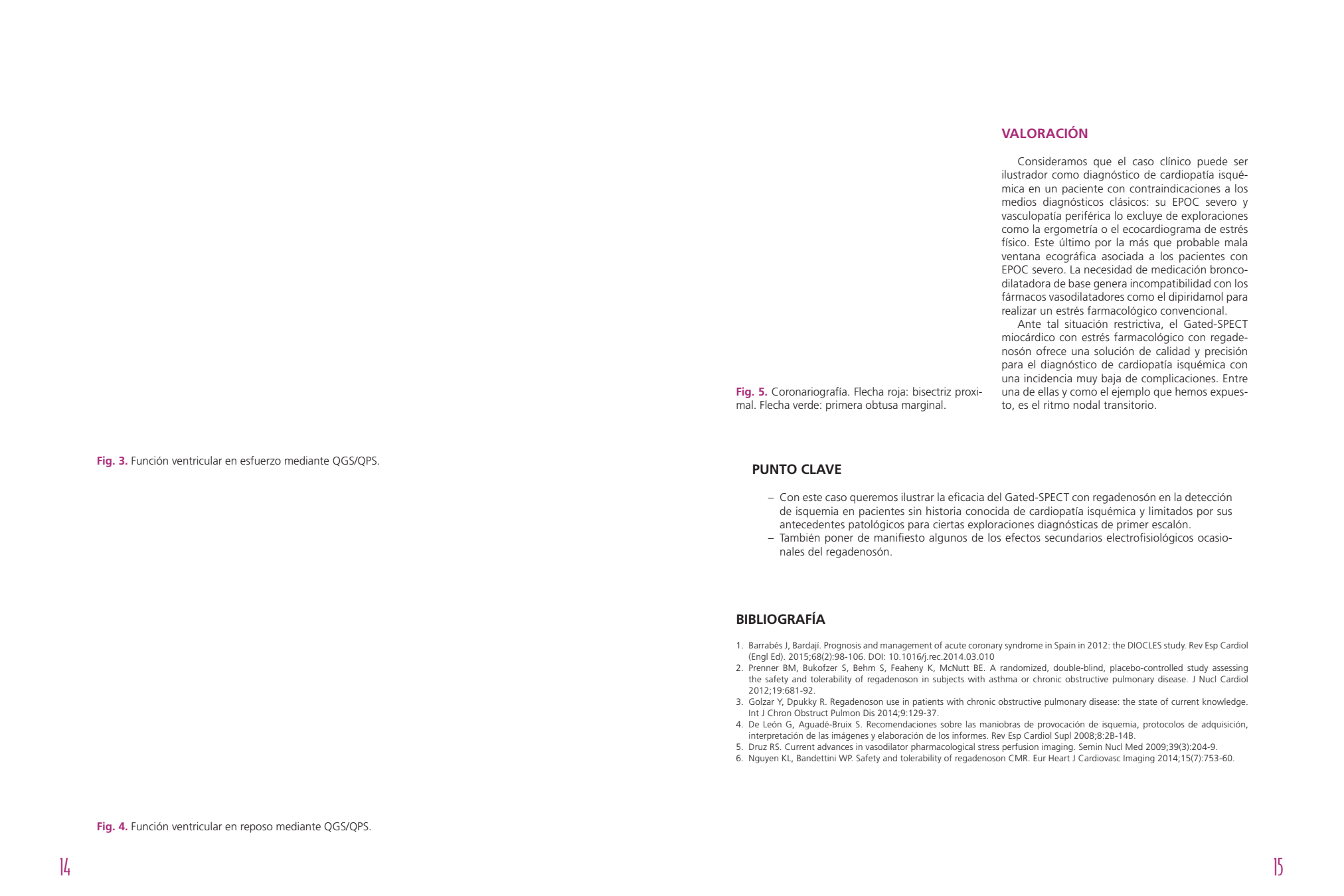 Fig. 3. Función ventricular en esfuerzo mediante QGS/QPS.

Fig. 4. Función ventricular en reposo mediante QGS/QPS.

14

Fig. 5. Coronariografía. Flecha roja: bisectriz proximal. Flecha verde: primera obtusa marginal.

VALORACIÓN

Consideramos que el caso clínico puede ser ilustrador como diagnóstico de cardiopatía isquémica en un paciente con contraindicaciones a los medios diagnósticos clásicos: su EPOC severo y vasculopatía periférica lo excluye de exploraciones como la ergometría o el ecocardiograma de estrés físico. Este último por la más que probable mala ventana ecográfica asociada a los pacientes con EPOC severo. La necesidad de medicación broncodilatadora de base genera incompatibilidad con los fármacos vasodilatadores como el dipiridamol para realizar un estrés farmacológico convencional.

Ante tal situación restrictiva, el Gated-SPECT miocárdico con estrés farmacológico con regadenosón ofrece una solución de calidad y precisión para el diagnóstico de cardiopatía isquémica con una incidencia muy baja de complicaciones. Entre una de ellas y como el ejemplo que hemos expuesto, es el ritmo nodal transitorio.

PUNTO CLAVE

– Con este caso queremos ilustrar la eficacia del Gated-SPECT con regadenosón en la detección de isquemia en pacientes sin historia conocida de cardiopatía isquémica y limitados por sus antecedentes patológicos para ciertas exploraciones diagnósticas de primer escalón.
– También poner de manifiesto algunos de los efectos secundarios electrofisiológicos ocasionales del regadenosón.

BIBLIOGRAFÍA

1. Barrabés J, Bardají. Prognosis and management of acute coronary syndrome in Spain in 2012: the DIOCLES study. Rev Esp Cardiol (Engl Ed). 2015;68(2):98-106. DOI: 10.1016/j.rec.2014.03.010
2. Prenner BM, Bukofzer S, Behm S, Feaheny K, McNutt BE. A randomized, double-blind, placebo-controlled study assessing the safety and tolerability of regadenoson in subjects with asthma or chronic obstructive pulmonary disease. J Nucl Cardiol 2012;19:681-92.
3. Golzar Y, Dpukky R. Regadenoson use in patients with chronic obstructive pulmonary disease: the state of current knowledge. Int J Chron Obstruct Pulmon Dis 2014;9:129-37.
4. De León G, Aguadé-Bruix S. Recomendaciones sobre las maniobras de provocación de isquemia, protocolos de adquisición, interpretación de las imágenes y elaboración de los informes. Rev Esp Cardiol Supl 2008;8:2B-14B.
5. Druz RS. Current advances in vasodilator pharmacological stress perfusion imaging. Semin Nucl Med 2009;39(3):204-9.
6. Nguyen KL, Bandettini WP. Safety and tolerability of regadenoson CMR. Eur Heart J Cardiovasc Imaging 2014;15(7):753-60.

15